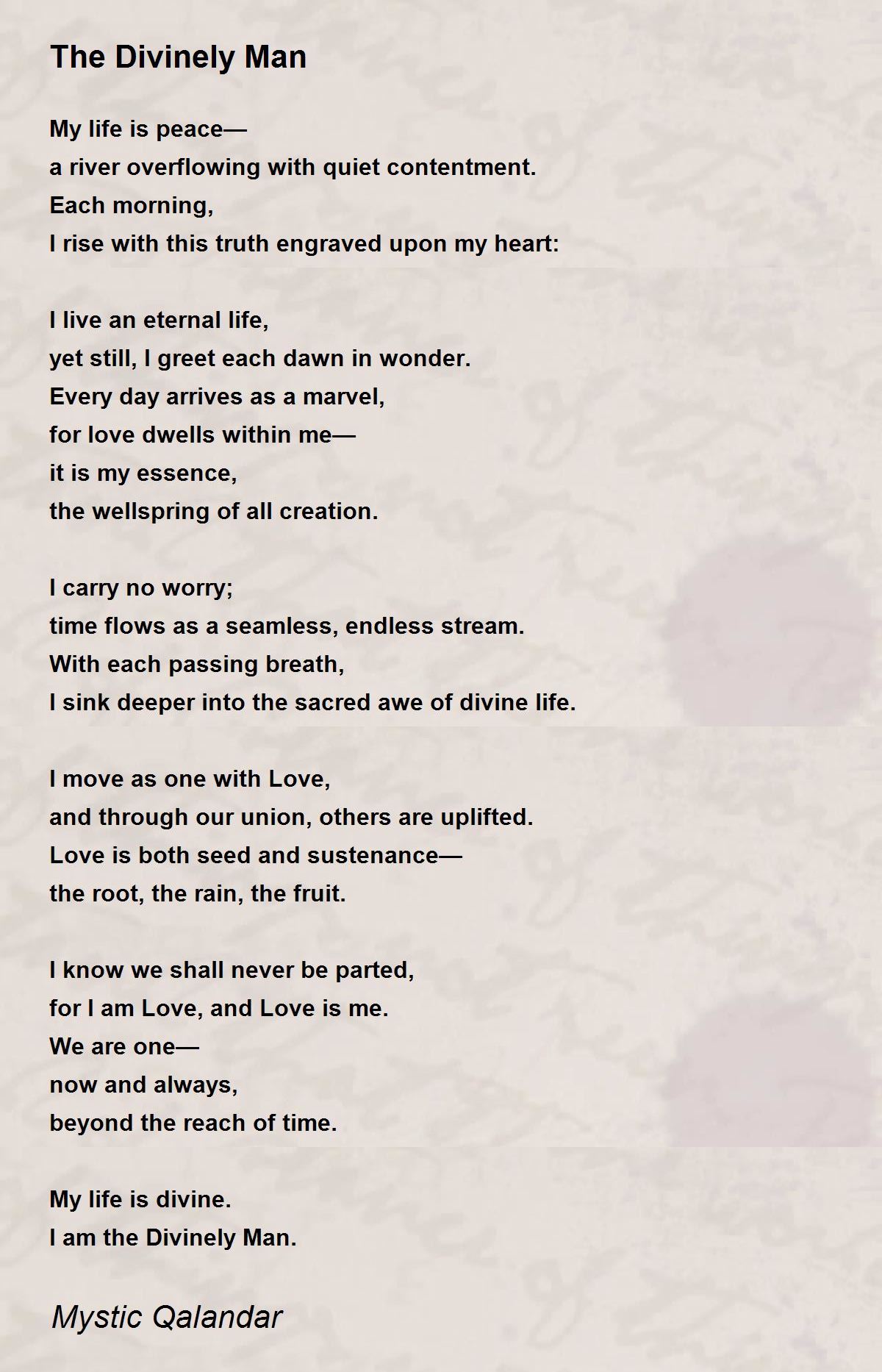 The Divinely Man

My life is peace—
a river overflowing with quiet contentment.
Each morning,
I rise with this truth engraved upon my heart:

I live an eternal life,
yet still, I greet each dawn in wonder.
Every day arrives as a marvel,
for love dwells within me—
it is my essence,
the wellspring of all creation.

I carry no worry;
time flows as a seamless, endless stream.
With each passing breath,
I sink deeper into the sacred awe of divine life.

I move as one with Love,
and through our union, others are uplifted.
Love is both seed and sustenance—
the root, the rain, the fruit.

I know we shall never be parted,
for I am Love, and Love is me.
We are one—
now and always,
beyond the reach of time.

My life is divine.
I am the Divinely Man.

Mystic Qalandar